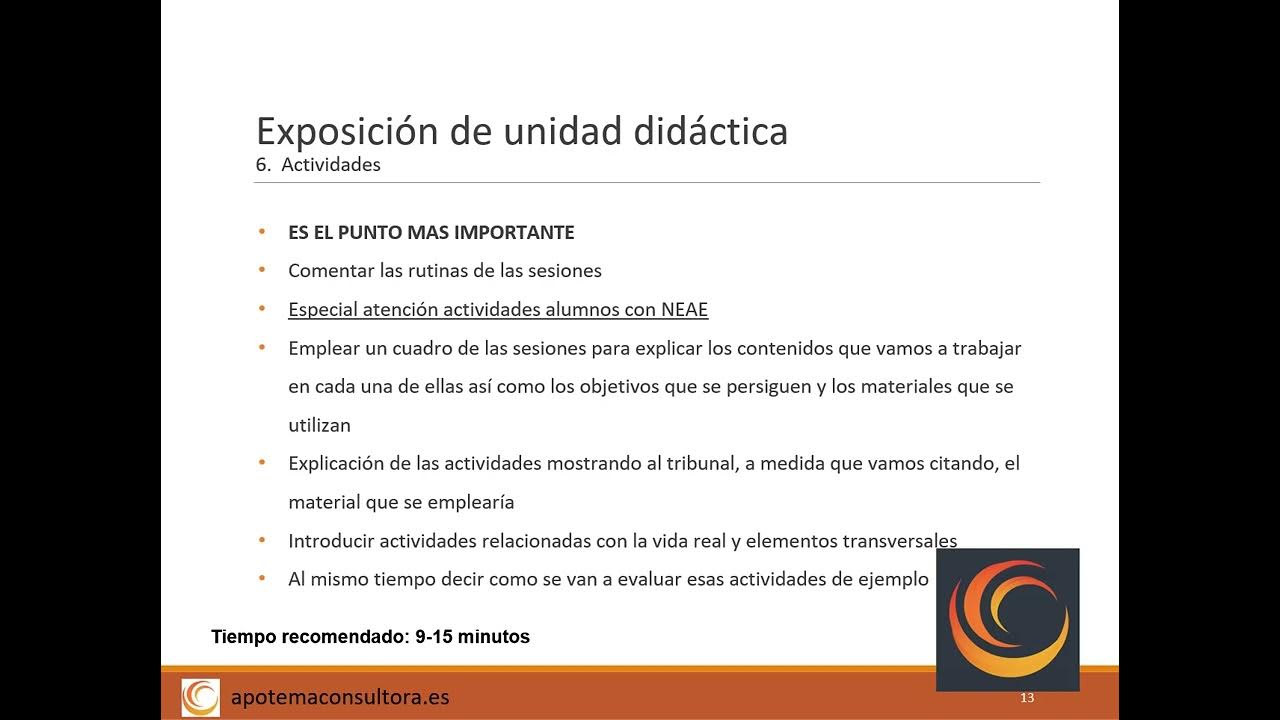 Exposición de unidad didáctica
6. Actividades

• ES EL PUNTO MAS IMPORTANTE
• Comentar las rutinas de las sesiones
• Especial atención actividades alumnos con NEAE
• Emplear un cuadro de las sesiones para explicar los contenidos que vamos a trabajar en cada una de ellas así como los objetivos que se persiguen y los materiales que se utilizan
• Explicación de las actividades mostrando al tribunal, a medida que vamos citando, el material que se emplearía
• Introducir actividades relacionadas con la vida real y elementos transversales
• Al mismo tiempo decir como se van a evaluar esas actividades de ejemplo

Tiempo recomendado: 9-15 minutos

apotemaconsultora.es

13